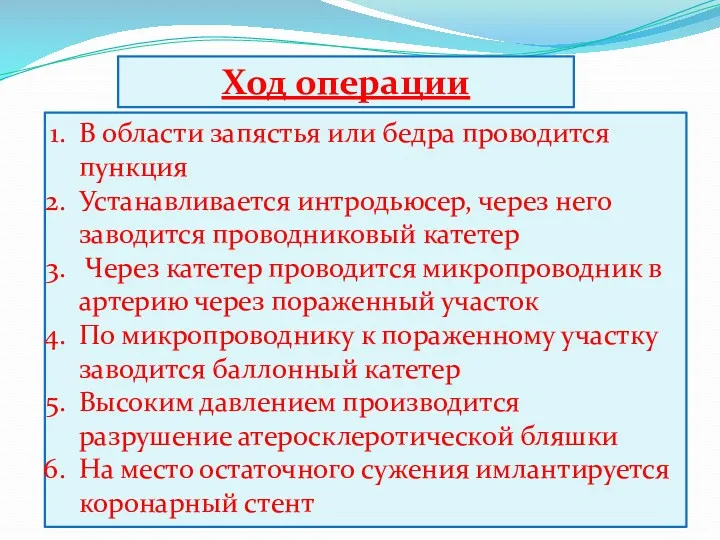 Ход операции

1. В области запястья или бедра проводится пункция
2. Устанавливается интродьюсер, через него заводится проводниковый катетер
3. Через катетер проводится микропроводник в артерию через пораженный участок
4. По микропроводнику к пораженному участку заводится баллонный катетер
5. Высоким давлением производится разрушение атеросклеротической бляшки
6. На место остаточного сужения имлантируется коронарный стент